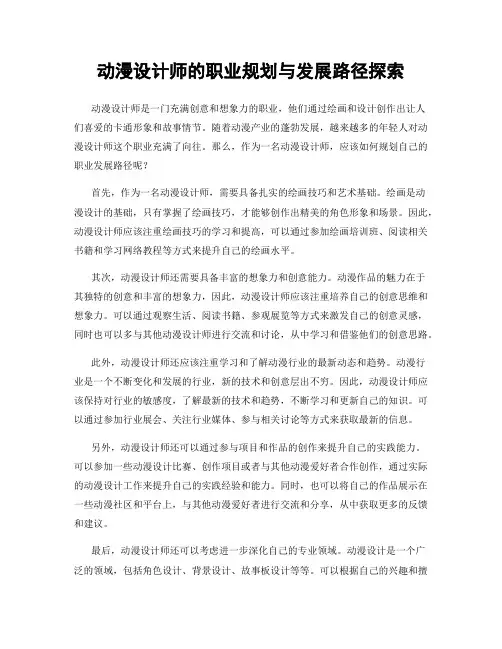 动漫设计师的职业规划与发展路径探索

动漫设计师是一门充满创意和想象力的职业，他们通过绘画和设计创作出让人们喜爱的卡通形象和故事情节。随着动漫产业的蓬勃发展，越来越多的年轻人对动漫设计师这个职业充满了向往。那么，作为一名动漫设计师，应该如何规划自己的职业发展路径呢？

首先，作为一名动漫设计师，需要具备扎实的绘画技巧和艺术基础。绘画是动漫设计的基础，只有掌握了绘画技巧，才能够创作出精美的角色形象和场景。因此，动漫设计师应该注重绘画技巧的学习和提高，可以通过参加绘画培训班、阅读相关书籍和学习网络教程等方式来提升自己的绘画水平。

其次，动漫设计师还需要具备丰富的想象力和创意能力。动漫作品的魅力在于其独特的创意和丰富的想象力，因此，动漫设计师应该注重培养自己的创意思维和想象力。可以通过观察生活、阅读书籍、参观展览等方式来激发自己的创意灵感，同时也可以多与其他动漫设计师进行交流和讨论，从中学习和借鉴他们的创意思路。

此外，动漫设计师还应该注重学习和了解动漫行业的最新动态和趋势。动漫行业是一个不断变化和发展的行业，新的技术和创意层出不穷。因此，动漫设计师应该保持对行业的敏感度，了解最新的技术和趋势，不断学习和更新自己的知识。可以通过参加行业展会、关注行业媒体、参与相关讨论等方式来获取最新的信息。

另外，动漫设计师还可以通过参与项目和作品的创作来提升自己的实践能力。可以参加一些动漫设计比赛、创作项目或者与其他动漫爱好者合作创作，通过实际的动漫设计工作来提升自己的实践经验和能力。同时，也可以将自己的作品展示在一些动漫社区和平台上，与其他动漫爱好者进行交流和分享，从中获取更多的反馈和建议。

最后，动漫设计师还可以考虑进一步深化自己的专业领域。动漫设计是一个广泛的领域，包括角色设计、背景设计、故事板设计等等。可以根据自己的兴趣和擅